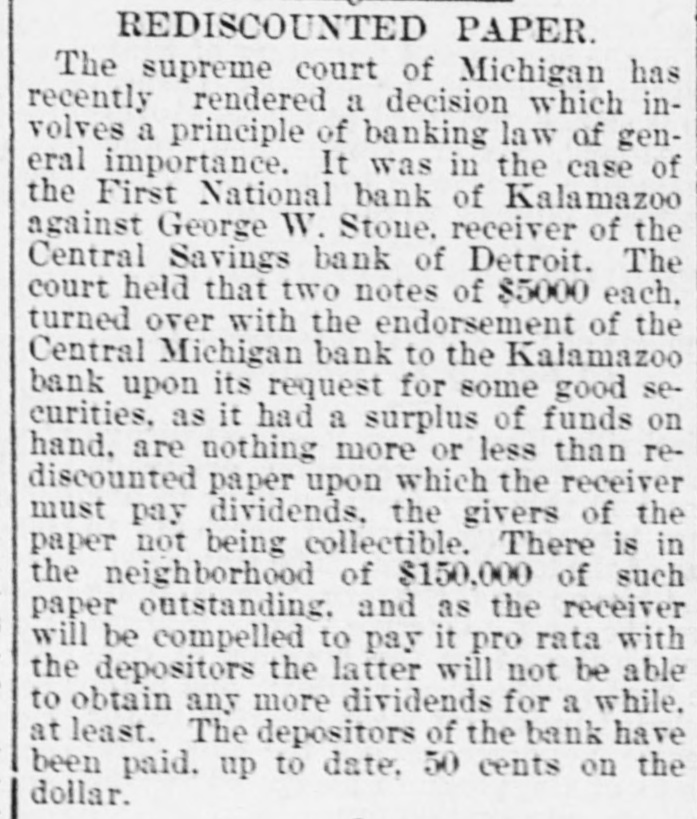 REDISCOUNTED PAPER.

The supreme court of Michigan has recently rendered a decision which involves a principle of banking law of general importance. It was in the case of the First National bank of Kalamazoo against George W. Stone, receiver of the Central Savings bank of Detroit. The court held that two notes of $5000 each, turned over with the endorsement of the Central Michigan bank to the Kalamazoo bank upon its request for some good securities, as it had a surplus of funds on hand, are nothing more or less than rediscounted paper upon which the receiver must pay dividends, the givers of the paper not being collectible. There is in the neighborhood of $150,000 of such paper outstanding, and as the receiver will be compelled to pay it pro rata with the depositors the latter will not be able to obtain any more dividends for a while, at least. The depositors of the bank have been paid, up to date, 50 cents on the dollar.